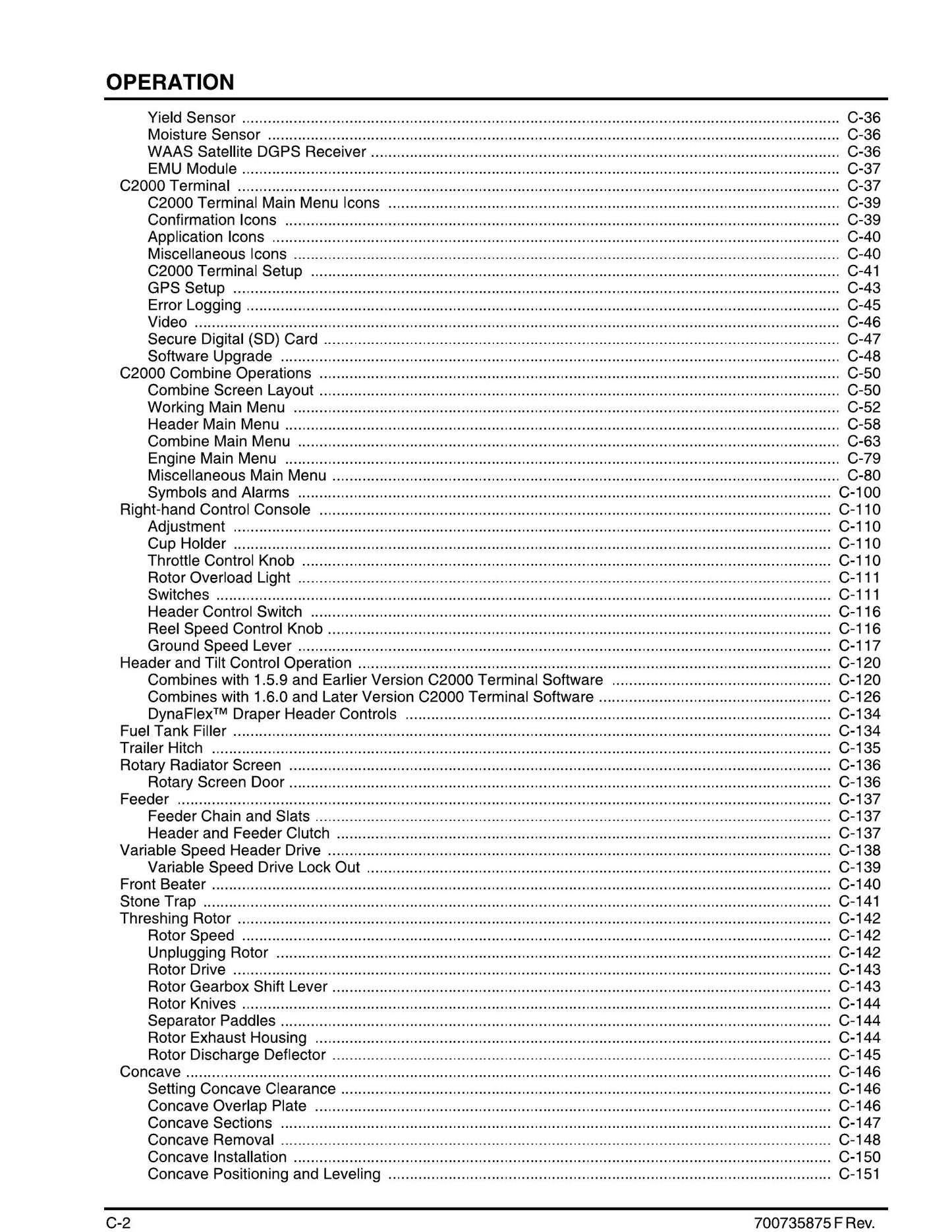 OPERATION

Yield Sensor C-36
Moisture Sensor C-36
WAAS Satellite DGPS Receiver C-36
EMU Module C-37
C2000 Terminal C-37
C2000 Terminal Main Menu Icons C-39
Confirmation Icons C-39
Application Icons C-40
Miscellaneous Icons C-40
C2000 Terminal Setup C-41
GPS Setup C-43
Error Logging C-45
Video C-46
Secure Digital (SD) Card C-47
Software Upgrade C-48
C2000 Combine Operations C-50
Combine Screen Layout C-50
Working Main Menu C-52
Header Main Menu C-58
Combine Main Menu C-63
Engine Main Menu C-79
Miscellaneous Main Menu C-80
Symbols and Alarms C-100
Right-hand Control Console C-110
Adjustment C-110
Cup Holder C-110
Throttle Control Knob C-110
Rotor Overload Light C-111
Switches C-111
Header Control Switch C-116
Reel Speed Control Knob C-116
Ground Speed Lever C-117
Header and Tilt Control Operation C-120
Combines with 1.5.9 and Earlier Version C2000 Terminal Software C-120
Combines with 1.6.0 and Later Version C2000 Terminal Software C-126
DynaFlex™ Draper Header Controls C-134
Fuel Tank Filler C-134
Trailer Hitch C-135
Rotary Radiator Screen C-136
Rotary Screen Door C-136
Feeder C-137
Feeder Chain and Slats C-137
Header and Feeder Clutch C-137
Variable Speed Header Drive C-138
Variable Speed Drive Lock Out C-139
Front Beater C-140
Stone Trap C-141
Threshing Rotor C-142
Rotor Speed C-142
Unplugging Rotor C-142
Rotor Drive C-143
Rotor Gearbox Shift Lever C-143
Rotor Knives C-144
Separator Paddles C-144
Rotor Exhaust Housing C-144
Rotor Discharge Deflector C-145
Concave C-146
Setting Concave Clearance C-146
Concave Overlap Plate C-146
Concave Sections C-147
Concave Removal C-148
Concave Installation C-150
Concave Positioning and Leveling C-151

C-2 700735875 F Rev.